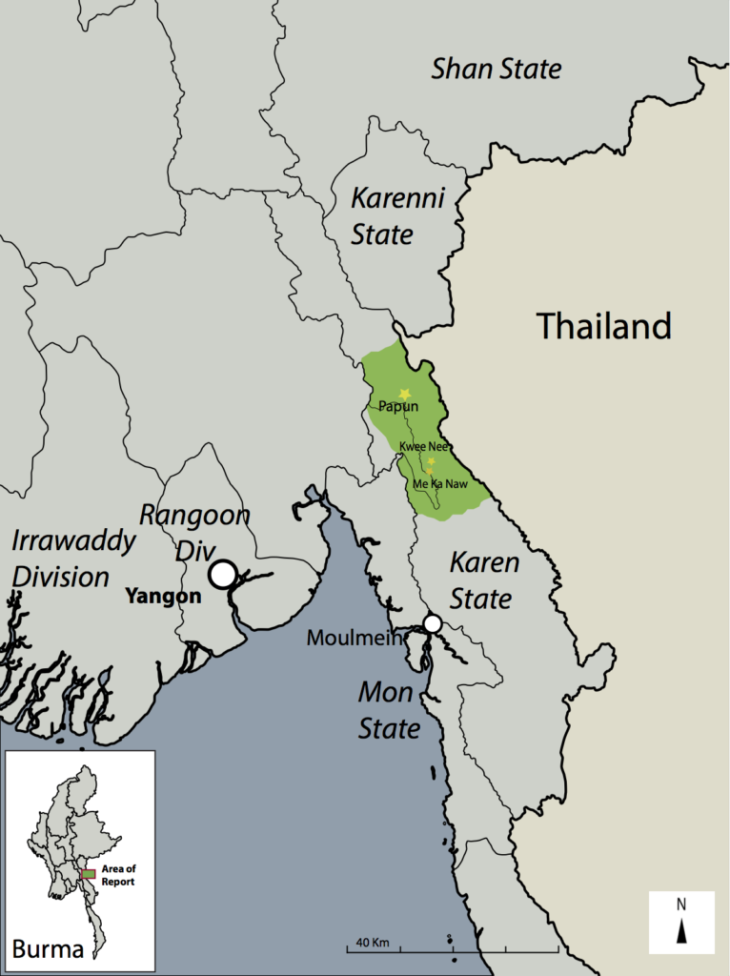 Shan State

Karenni State

Thailand

Papun

Kwee Nee

Me Ka Naw

Rangoon Div

Irrawaddy Division

Yangon

Karen State

Moulmein

Mon State

Area of Report

Burma

40 Km

N